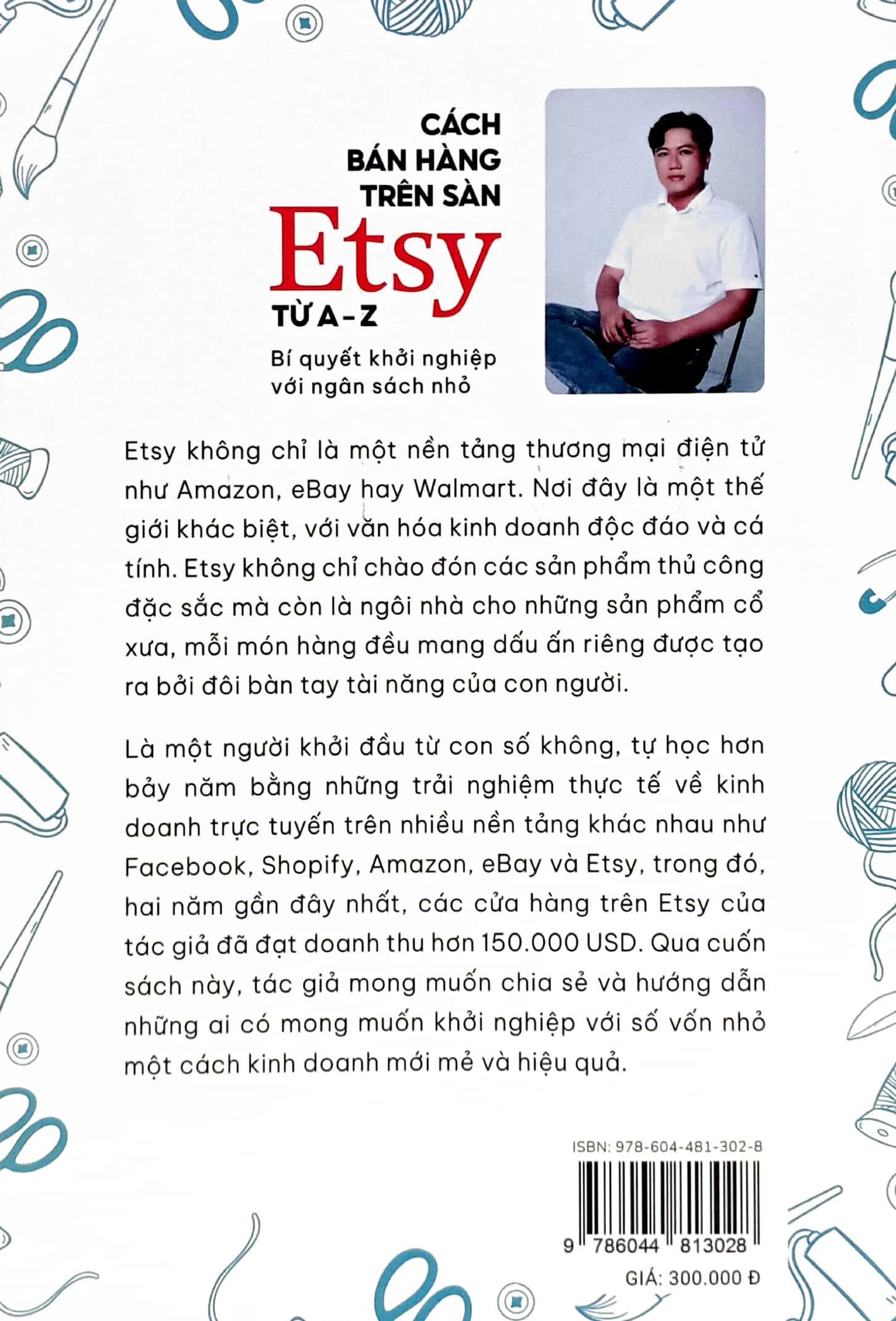 CÁCH
BÁN HÀNG
TRÊN SÀN
Etsy
TỪ A - Z

Bí quyết khởi nghiệp
với ngân sách nhỏ

Etsy không chỉ là một nền tảng thương mại điện tử như Amazon, eBay hay Walmart. Nơi đây là một thế giới khác biệt, với văn hóa kinh doanh độc đáo và cá tính. Etsy không chỉ chào đón các sản phẩm thủ công đặc sắc mà còn là ngôi nhà cho những sản phẩm cổ xưa, mỗi món hàng đều mang dấu ấn riêng được tạo ra bởi đôi bàn tay tài năng của con người.

Là một người khởi đầu từ con số không, tự học hơn bảy năm bằng những trải nghiệm thực tế về kinh doanh trực tuyến trên nhiều nền tảng khác nhau như Facebook, Shopify, Amazon, eBay và Etsy, trong đó, hai năm gần đây nhất, các cửa hàng trên Etsy của tác giả đã đạt doanh thu hơn 150.000 USD. Qua cuốn sách này, tác giả mong muốn chia sẻ và hướng dẫn những ai có mong muốn khởi nghiệp với số vốn nhỏ một cách kinh doanh mới mẻ và hiệu quả.

ISBN: 978-604-481-302-8

9 786044 813028

GIÁ: 300.000 Đ